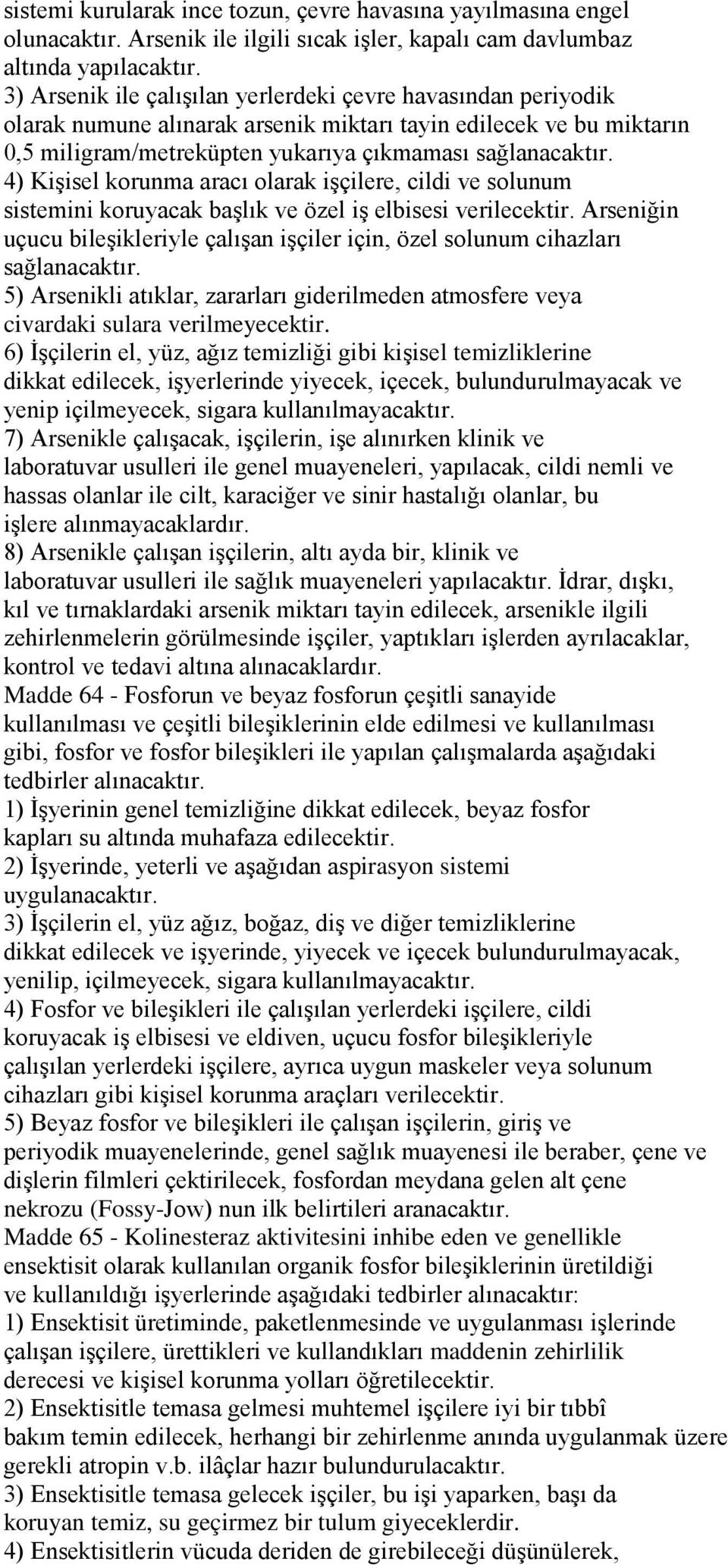 sistemi kurularak ince tozun, çevre havasına yayılmasına engel olunacaktır. Arsenik ile ilgili sıcak işler, kapalı cam davlumbaz altında yapılacaktır.
3) Arsenik ile çalışılan yerlerdeki çevre havasından periyodik olarak numune alınarak arsenik miktarı tayin edilecek ve bu miktarın 0,5 miligram/metreküpten yukarıya çıkmaması sağlanacaktır.
4) Kişisel korunma aracı olarak işçilere, cildi ve solunum sistemini koruyacak başlık ve özel iş elbisesi verilecektir. Arseniğin uçucu bileşikleriyle çalışan işçiler için, özel solunum cihazları sağlanacaktır.
5) Arsenikli atıklar, zararları giderilmeden atmosfere veya civardaki sulara verilmeyecektir.
6) İşçilerin el, yüz, ağız temizliği gibi kişisel temizliklerine dikkat edilecek, işyerlerinde yiyecek, içecek, bulundurulmayacak ve yenip içilmeyecek, sigara kullanılmayacaktır.
7) Arsenikle çalışacak, işçilerin, işe alınırken klinik ve laboratuvar usulleri ile genel muayeneleri, yapılacak, cildi nemli ve hassas olanlar ile cilt, karaciğer ve sinir hastalığı olanlar, bu işlere alınmayacaklardır.
8) Arsenikle çalışan işçilerin, altı ayda bir, klinik ve laboratuvar usulleri ile sağlık muayeneleri yapılacaktır. İdrar, dışkı, kıl ve tırnaklardaki arsenik miktarı tayin edilecek, arsenikle ilgili zehirlenmelerin görülmesinde işçiler, yaptıkları işlerden ayrılacaklar, kontrol ve tedavi altına alınacaklardır.
Madde 64 - Fosforun ve beyaz fosforun çeşitli sanayide kullanılması ve çeşitli bileşiklerinin elde edilmesi ve kullanılması gibi, fosfor ve fosfor bileşikleri ile yapılan çalışmalarda aşağıdaki tedbirler alınacaktır.
1) İşyerinin genel temizliğine dikkat edilecek, beyaz fosfor kapları su altında muhafaza edilecektir.
2) İşyerinde, yeterli ve aşağıdan aspirasyon sistemi uygulanacaktır.
3) İşçilerin el, yüz ağız, boğaz, diş ve diğer temizliklerine dikkat edilecek ve işyerinde, yiyecek ve içecek bulundurulmayacak, yenilip, içilmeyecek, sigara kullanılmayacaktır.
4) Fosfor ve bileşikleri ile çalışılan yerlerdeki işçilere, cildi koruyacak iş elbisesi ve eldiven, uçucu fosfor bileşikleriyle çalışılan yerlerdeki işçilere, ayrıca uygun maskeler veya solunum cihazları gibi kişisel korunma araçları verilecektir.
5) Beyaz fosfor ve bileşikleri ile çalışan işçilerin, giriş ve periyodik muayenelerinde, genel sağlık muayenesi ile beraber, çene ve dişlerin filmleri çektirilecek, fosfordan meydana gelen alt çene nekrozu (Fossy-Jow) nun ilk belirtileri aranacaktır.
Madde 65 - Kolinesteraz aktivitesini inhibe eden ve genellikle ensektisit olarak kullanılan organik fosfor bileşiklerinin üretildiği ve kullanıldığı işyerlerinde aşağıdaki tedbirler alınacaktır:
1) Ensektisit üretiminde, paketlenmesinde ve uygulanması işlerinde çalışan işçilere, ürettikleri ve kullandıkları maddenin zehirlilik derecesi ve kişisel korunma yolları öğretilecektir.
2) Ensektisitle temasa gelmesi muhtemel işçilere iyi bir tıbbî bakım temin edilecek, herhangi bir zehirlenme anında uygulanmak üzere gerekli atropin v.b. ilâçlar hazır bulundurulacaktır.
3) Ensektisitle temasa gelecek işçiler, bu işi yaparken, başı da koruyan temiz, su geçirmez bir tulum giyeceklerdir.
4) Ensektisitlerin vücuda deriden de girebileceği düşünülerek,